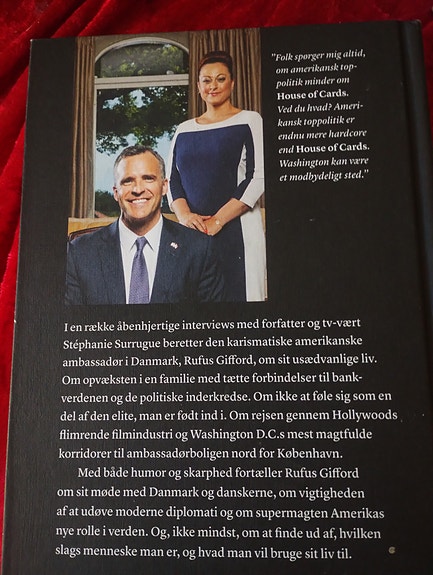 "Folk spørger mig altid, om amerikansk toppolitik minder om House of Cards. Ved du hvad? Amerikansk toppolitik er endnu mere hardcore end House of Cards. Washington kan være et modbydeligt sted."

I en række åbenhjertige interviews med forfatter og tv-vært Stéphanie Surrugue beretter den karismatiske amerikanske ambassadør i Danmark, Rufus Gifford, om sit usædvanlige liv. Om opvæksten i en familie med tætte forbindelser til bankverdenen og de politiske inderkredse. Om ikke at føle sig som en del af den elite, man er født ind i. Om rejsen gennem Hollywoods flimrende filmindustri og Washington D.C.s mest magtfulde korridorer til ambassadørboligen nord for København.

Med både humor og skarphed fortæller Rufus Gifford om sit møde med Danmark og danskerne, om vigtigheden af at udøve moderne diplomati og om supermagten Amerikas nye rolle i verden. Og, ikke mindst, om at finde ud af, hvilken slags menneske man er, og hvad man vil bruge sit liv til.